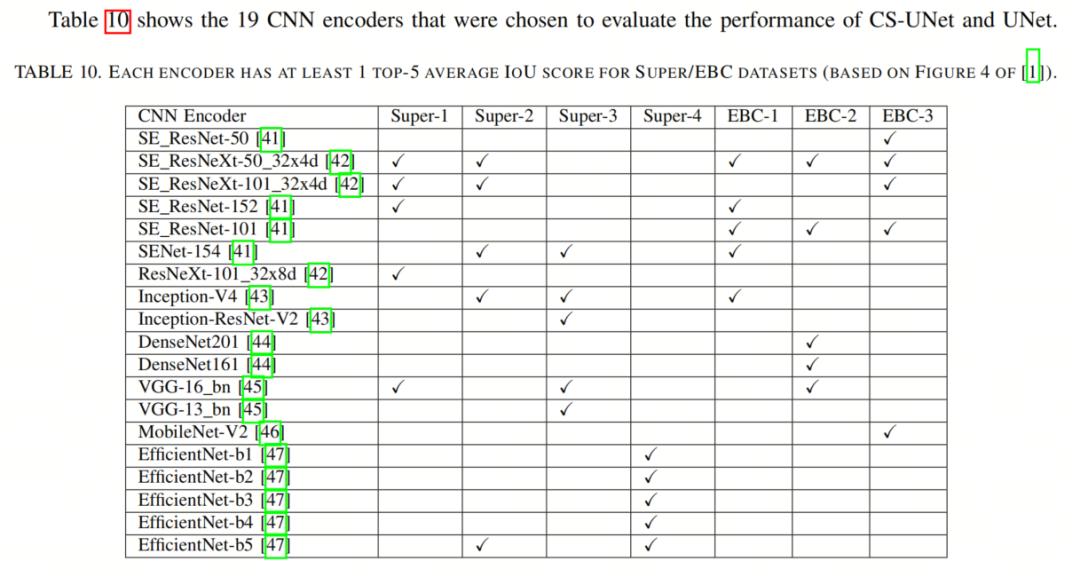 Table 10 shows the 19 CNN encoders that were chosen to evaluate the performance of CS-UNet and UNet.

TABLE 10. EACH ENCODER HAS AT LEAST 1 TOP-5 AVERAGE IOU SCORE FOR SUPER/EBC DATASETS (BASED ON FIGURE 4 OF [1]).

| CNN Encoder | Super-1 | Super-2 | Super-3 | Super-4 | EBC-1 | EBC-2 | EBC-3 |
|---|---|---|---|---|---|---|---|
| SE_ResNet-50 [41] | | | | | | | ✓ |
| SE_ResNeXt-50_32x4d [42] | ✓ | ✓ | | | ✓ | ✓ | ✓ |
| SE_ResNeXt-101_32x4d [42] | ✓ | ✓ | | | | | ✓ |
| SE_ResNet-152 [41] | ✓ | | | | ✓ | | |
| SE_ResNet-101 [41] | | | | | ✓ | ✓ | ✓ |
| SENet-154 [41] | | ✓ | ✓ | | ✓ | | |
| ResNeXt-101_32x8d [42] | ✓ | | | | | | |
| Inception-V4 [43] | | ✓ | ✓ | | ✓ | | |
| Inception-ResNet-V2 [43] | | | ✓ | | | | |
| DenseNet201 [44] | | | | | | ✓ | |
| DenseNet161 [44] | | | | | | ✓ | |
| VGG-16_bn [45] | ✓ | | ✓ | | | ✓ | |
| VGG-13_bn [45] | | | ✓ | | | | |
| MobileNet-V2 [46] | | | | | | | ✓ |
| EfficientNet-b1 [47] | | | | ✓ | | | |
| EfficientNet-b2 [47] | | | | ✓ | | | |
| EfficientNet-b3 [47] | | | | ✓ | | | |
| EfficientNet-b4 [47] | | | | ✓ | | | |
| EfficientNet-b5 [47] | | ✓ | | ✓ | | | |